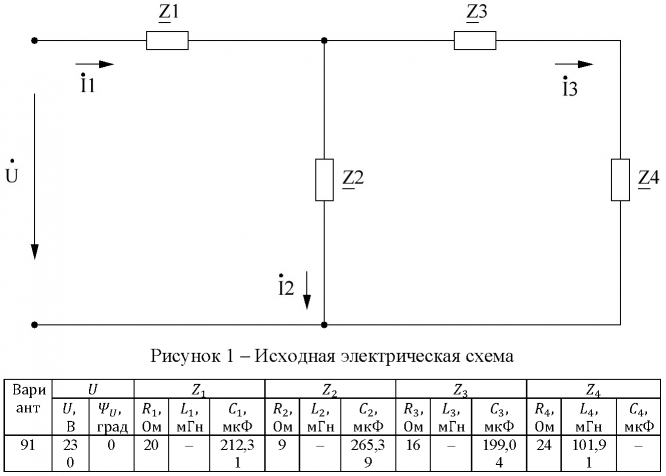 $\underline{Z}1$

$\underline{Z}3$

$\dot{I}1$

$\dot{I}3$

$\dot{U}$

$\underline{Z}2$

$\underline{Z}4$

$\dot{I}2$

Рисунок 1 – Исходная электрическая схема

| Вариант | $U$ | | $Z_1$ | | | $Z_2$ | | | $Z_3$ | | | $Z_4$ | | |
|---|---|---|---|---|---|---|---|---|---|---|---|---|---|---|
| | $U$, В | $\Psi_U$, град | $R_1$, Ом | $L_1$, мГн | $C_1$, мкФ | $R_2$, Ом | $L_2$, мГн | $C_2$, мкФ | $R_3$, Ом | $L_3$, мГн | $C_3$, мкФ | $R_4$, Ом | $L_4$, мГн | $C_4$, мкФ |
| 91 | 230 | 0 | 20 | – | 212,31 | 9 | – | 265,39 | 16 | – | 199,04 | 24 | 101,91 | – |